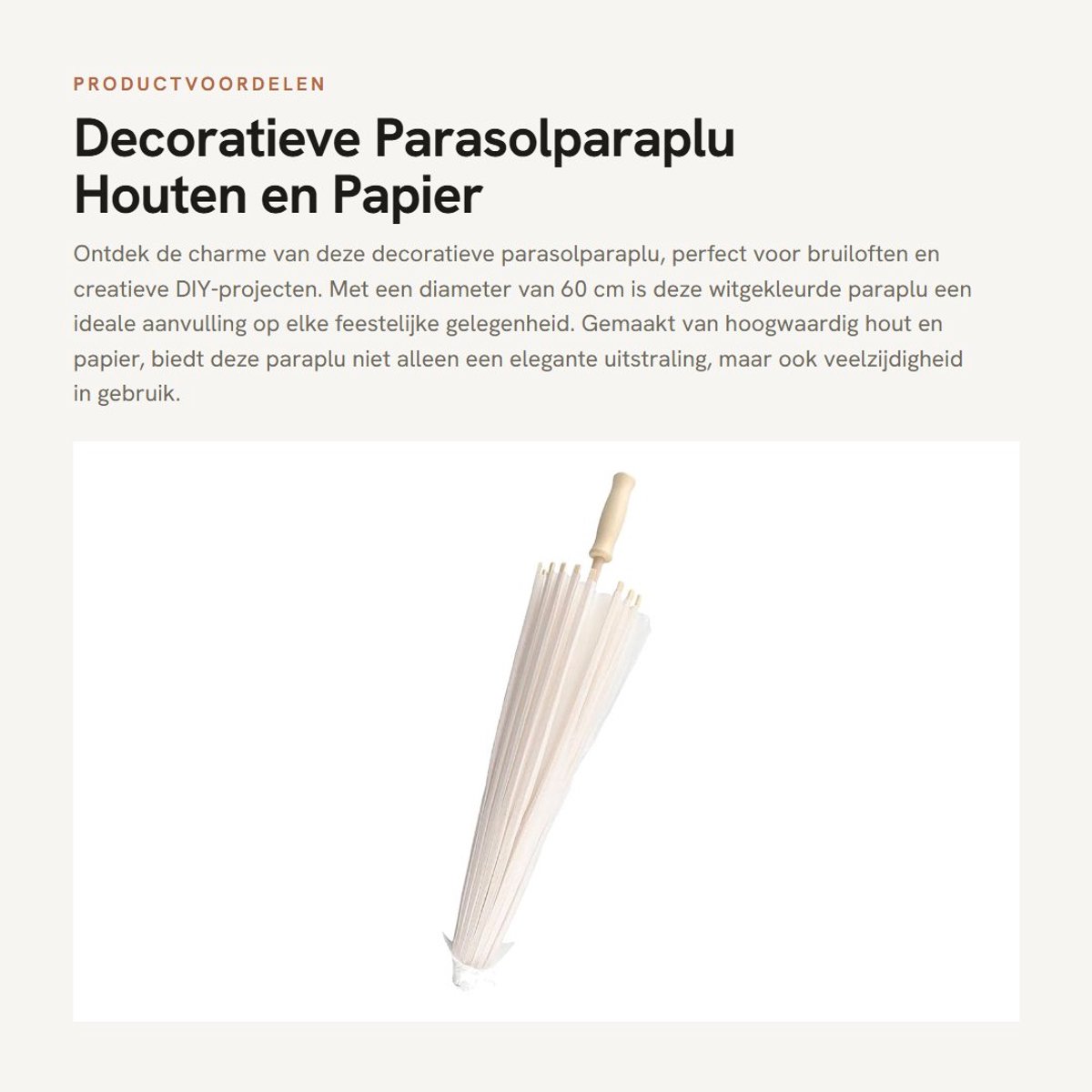 PRODUCTVOORDELEN

Decoratieve Parasolparaplu Houten en Papier

Ontdek de charme van deze decoratieve parasolparaplu, perfect voor bruiloften en creatieve DIY-projecten. Met een diameter van 60 cm is deze witgekleurde paraplu een ideale aanvulling op elke feestelijke gelegenheid. Gemaakt van hoogwaardig hout en papier, biedt deze paraplu niet alleen een elegante uitstraling, maar ook veelzijdigheid in gebruik.